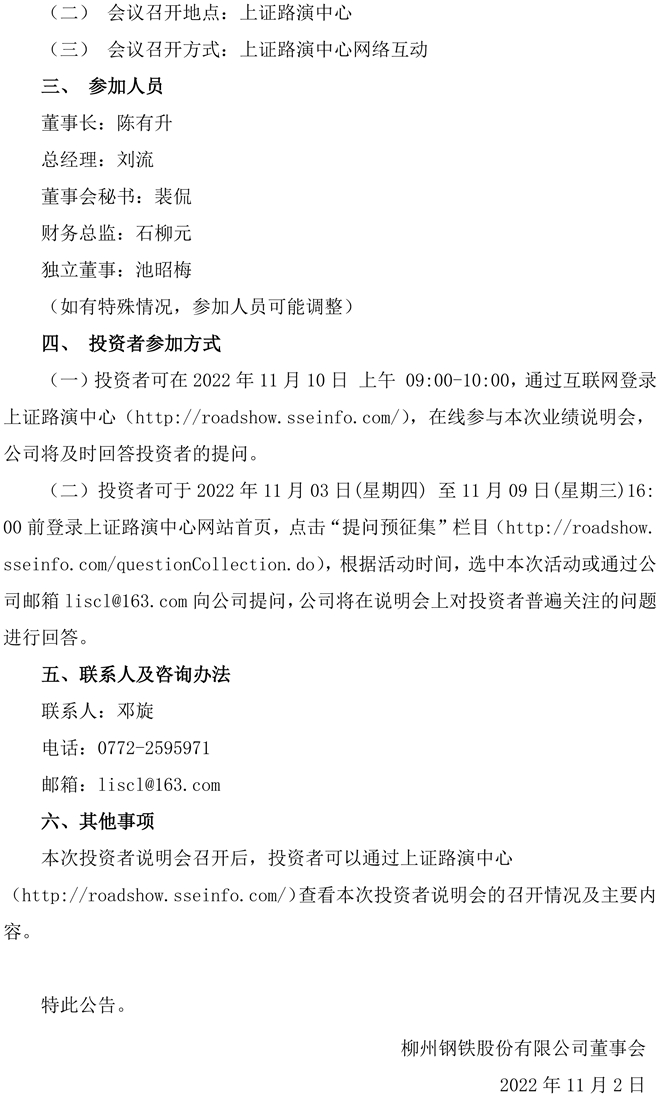 （二） 会议召开地点：上证路演中心

（三） 会议召开方式：上证路演中心网络互动

三、 参加人员

董事长：陈有升

总经理：刘流

董事会秘书：裴侃

财务总监：石柳元

独立董事：池昭梅

（如有特殊情况，参加人员可能调整）

四、 投资者参加方式

（一）投资者可在 2022 年 11 月 10 日 上午 09:00-10:00，通过互联网登录上证路演中心（http://roadshow.sseinfo.com/），在线参与本次业绩说明会，公司将及时回答投资者的提问。

（二）投资者可于 2022 年 11 月 03 日(星期四) 至 11 月 09 日(星期三)16:00 前登录上证路演中心网站首页，点击“提问预征集”栏目（http://roadshow.sseinfo.com/questionCollection.do），根据活动时间，选中本次活动或通过公司邮箱 liscl@163.com 向公司提问，公司将在说明会上对投资者普遍关注的问题进行回答。

五、联系人及咨询办法

联系人：邓旋

电话：0772-2595971

邮箱：liscl@163.com

六、其他事项

本次投资者说明会召开后，投资者可以通过上证路演中心（http://roadshow.sseinfo.com/）查看本次投资者说明会的召开情况及主要内容。

特此公告。

柳州钢铁股份有限公司董事会

2022 年 11 月 2 日